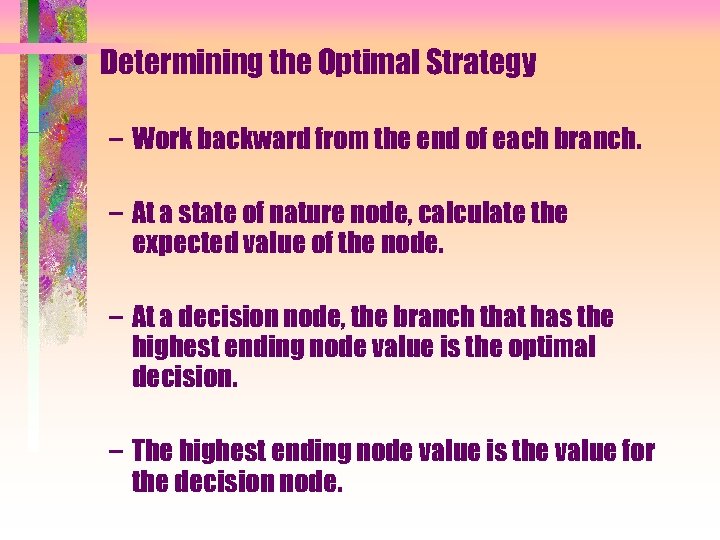 • Determining the Optimal Strategy

– Work backward from the end of each branch.

– At a state of nature node, calculate the expected value of the node.

– At a decision node, the branch that has the highest ending node value is the optimal decision.

– The highest ending node value is the value for the decision node.